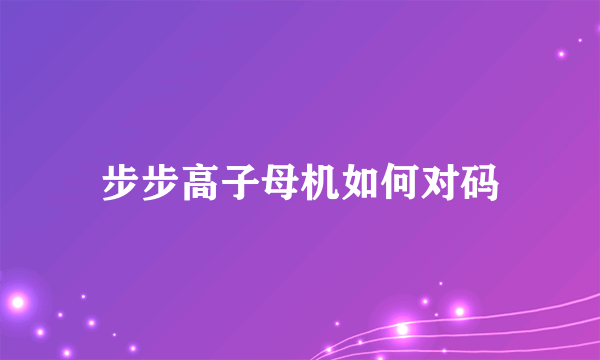 步步高子母机如何对码